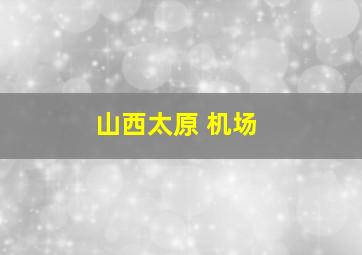 山西太原 机场